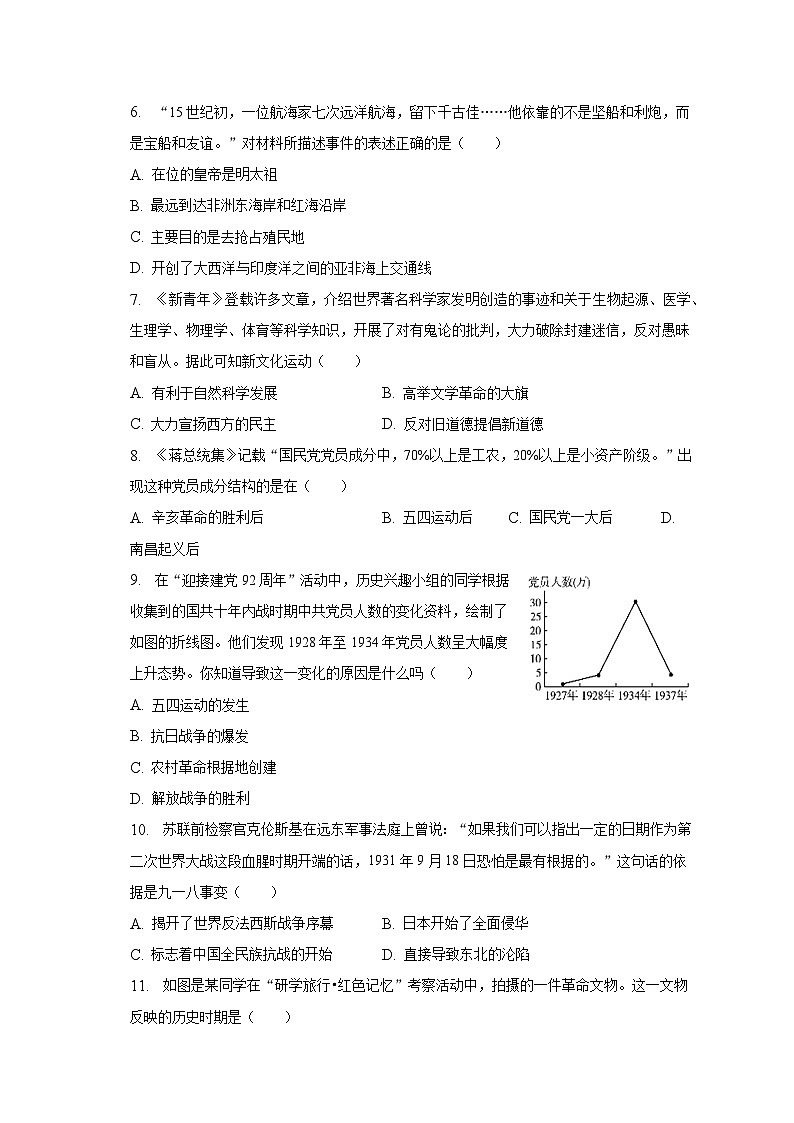 6. “15世纪初，一位航海家七次远洋航海，留下千古佳……他依靠的不是坚船和利炮，而是宝船和友谊。”对材料所描述事件的表述正确的是（　　）

A. 在位的皇帝是明太祖

B. 最远到达非洲东海岸和红海沿岸

C. 主要目的是去抢占殖民地

D. 开创了大西洋与印度洋之间的亚非海上交通线

7. 《新青年》登载许多文章，介绍世界著名科学家发明创造的事迹和关于生物起源、医学、生理学、物理学、体育等科学知识，开展了对有鬼论的批判，大力破除封建迷信，反对愚昧和盲从。据此可知新文化运动（　　）

A. 有利于自然科学发展　　B. 高举文学革命的大旗

C. 大力宣扬西方的民主　　D. 反对旧道德提倡新道德

8. 《蒋总统集》记载“国民党党员成分中，70%以上是工农，20%以上是小资产阶级。”出现这种党员成分结构的是在（　　）

A. 辛亥革命的胜利后　　B. 五四运动后　　C. 国民党一大后　　D. 南昌起义后

9. 在“迎接建党92周年”活动中，历史兴趣小组的同学根据收集到的国共十年内战时期中共党员人数的变化资料，绘制了如图的折线图。他们发现1928年至1934年党员人数呈大幅度上升态势。你知道导致这一变化的原因是什么吗（　　）

党员人数(万)
30
25
20
15
10
5
0
1927年　1928年　1934年　1937年

A. 五四运动的发生

B. 抗日战争的爆发

C. 农村革命根据地创建

D. 解放战争的胜利

10. 苏联前检察官克伦斯基在远东军事法庭上曾说：“如果我们可以指出一定的日期作为第二次世界大战这段血腥时期开端的话，1931年9月18日恐怕是最有根据的。”这句话的依据是九一八事变（　　）

A. 揭开了世界反法西斯战争序幕　　B. 日本开始了全面侵华

C. 标志着中国全民族抗战的开始　　D. 直接导致东北的沦陷

11. 如图是某同学在“研学旅行•红色记忆”考察活动中，拍摄的一件革命文物。这一文物反映的历史时期是（　　）